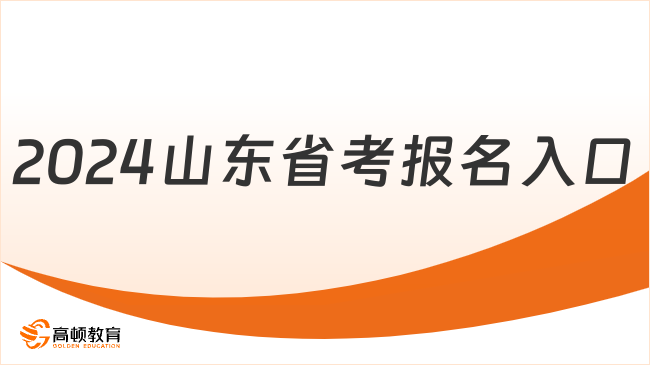 2024山东省考报名入口

高顿教育
GOLDEN EDUCATION